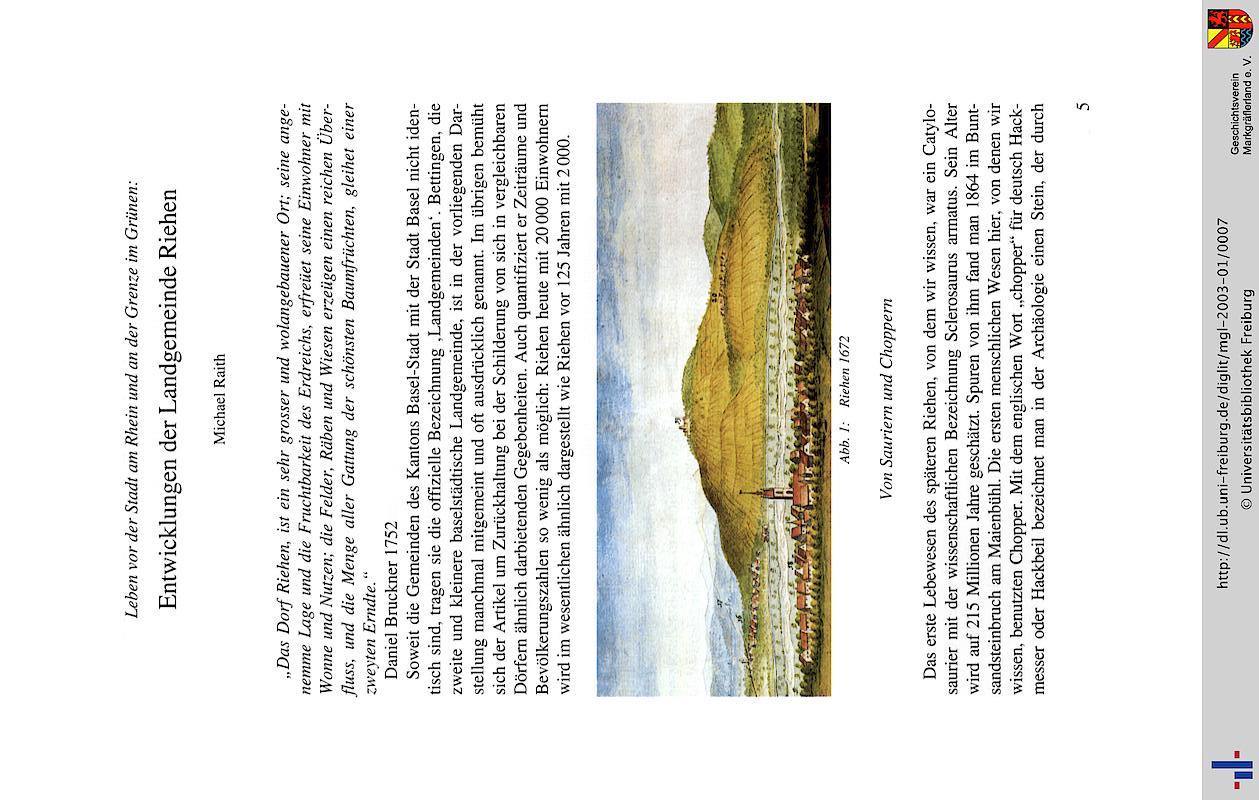 Leben vor der Stadt am Rhein und an der Grenze im Grünen:

Entwicklungen der Landgemeinde Riehen

Michael Raith

„Das Dorf Riehen, ist ein sehr grosser und wolangebauener Ort; seine angenemme Lage und die Fruchtbarkeit des Erdreichs, erfreüet seine Einwohner mit Wonne und Nutzen; die Felder, Räben und Wiesen erzeigen einen reichen Überfluss, und die Menge aller Gattung der schönsten Baumfrüchten, gleihet einer zweyten Erndte."

Daniel Bruckner 1752

Soweit die Gemeinden des Kantons Basel-Stadt mit der Stadt Basel nicht identisch sind, tragen sie die offizielle Bezeichnung ‚Landgemeinden'. Bettingen, die zweite und kleinere baselstädtische Landgemeinde, ist in der vorliegenden Darstellung manchmal mitgemeint und oft ausdrücklich genannt. Im übrigen bemüht sich der Artikel um Zurückhaltung bei der Schilderung von sich in vergleichbaren Dörfern ähnlich darbietenden Gegebenheiten. Auch quantifiziert er Zeiträume und Bevölkerungszahlen so wenig als möglich: Riehen heute mit 20 000 Einwohnern wird im wesentlichen ähnlich dargestellt wie Riehen vor 125 Jahren mit 2 000.

Abb. 1: Riehen 1672

Von Sauriern und Choppern

Das erste Lebewesen des späteren Riehen, von dem wir wissen, war ein Catylosaurier mit der wissenschaftlichen Bezeichnung Sclerosaurus armatus. Sein Alter wird auf 215 Millionen Jahre geschätzt. Spuren von ihm fand man 1864 im Buntsandsteinbruch am Maienbühl. Die ersten menschlichen Wesen hier, von denen wir wissen, benutzten Chopper. Mit dem englischen Wort „chopper" für deutsch Hackmesser oder Hackbeil bezeichnet man in der Archäologie einen Stein, der durch

5

http://dl.ub.uni-freiburg.de/diglit/mgl-2003-01/0007
© Universitätsbibliothek Freiburg

Geschichtsverein Markgräflerland e. V.